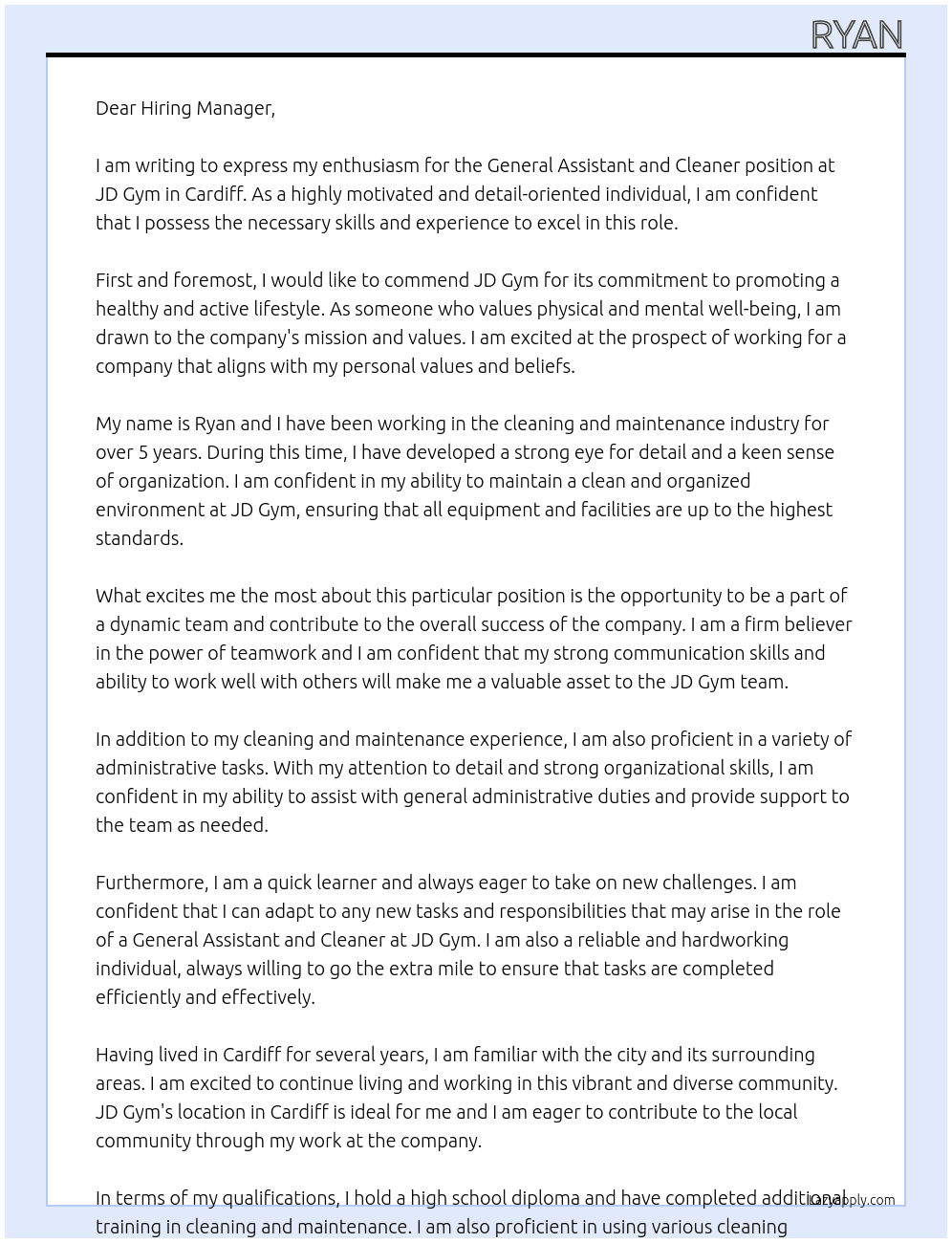 RYAN

Dear Hiring Manager,

I am writing to express my enthusiasm for the General Assistant and Cleaner position at JD Gym in Cardiff. As a highly motivated and detail-oriented individual, I am confident that I possess the necessary skills and experience to excel in this role.

First and foremost, I would like to commend JD Gym for its commitment to promoting a healthy and active lifestyle. As someone who values physical and mental well-being, I am drawn to the company's mission and values. I am excited at the prospect of working for a company that aligns with my personal values and beliefs.

My name is Ryan and I have been working in the cleaning and maintenance industry for over 5 years. During this time, I have developed a strong eye for detail and a keen sense of organization. I am confident in my ability to maintain a clean and organized environment at JD Gym, ensuring that all equipment and facilities are up to the highest standards.

What excites me the most about this particular position is the opportunity to be a part of a dynamic team and contribute to the overall success of the company. I am a firm believer in the power of teamwork and I am confident that my strong communication skills and ability to work well with others will make me a valuable asset to the JD Gym team.

In addition to my cleaning and maintenance experience, I am also proficient in a variety of administrative tasks. With my attention to detail and strong organizational skills, I am confident in my ability to assist with general administrative duties and provide support to the team as needed.

Furthermore, I am a quick learner and always eager to take on new challenges. I am confident that I can adapt to any new tasks and responsibilities that may arise in the role of a General Assistant and Cleaner at JD Gym. I am also a reliable and hardworking individual, always willing to go the extra mile to ensure that tasks are completed efficiently and effectively.

Having lived in Cardiff for several years, I am familiar with the city and its surrounding areas. I am excited to continue living and working in this vibrant and diverse community. JD Gym's location in Cardiff is ideal for me and I am eager to contribute to the local community through my work at the company.

In terms of my qualifications, I hold a high school diploma and have completed additional training in cleaning and maintenance. I am also proficient in using various cleaning

LazyApply.com